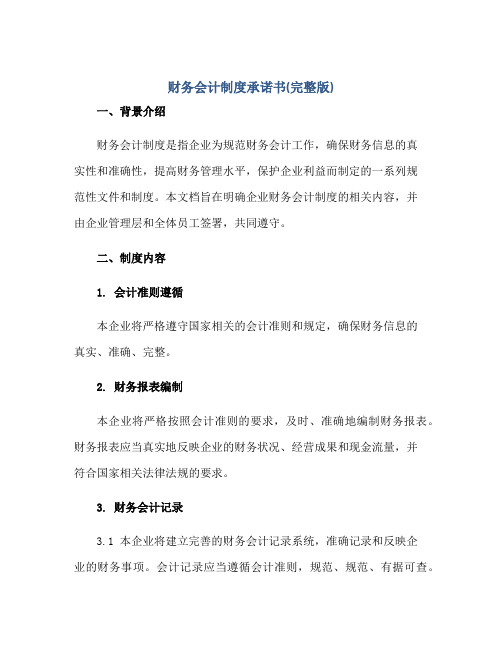 财务会计制度承诺书(完整版)

一、背景介绍

财务会计制度是指企业为规范财务会计工作，确保财务信息的真实性和准确性，提高财务管理水平，保护企业利益而制定的一系列规范性文件和制度。本文档旨在明确企业财务会计制度的相关内容，并由企业管理层和全体员工签署，共同遵守。

二、制度内容

1. 会计准则遵循

本企业将严格遵守国家相关的会计准则和规定，确保财务信息的真实、准确、完整。

2. 财务报表编制

本企业将严格按照会计准则的要求，及时、准确地编制财务报表。财务报表应当真实地反映企业的财务状况、经营成果和现金流量，并符合国家相关法律法规的要求。

3. 财务会计记录

3.1 本企业将建立完善的财务会计记录系统，准确记录和反映企业的财务事项。会计记录应当遵循会计准则，规范、规范、有据可查。